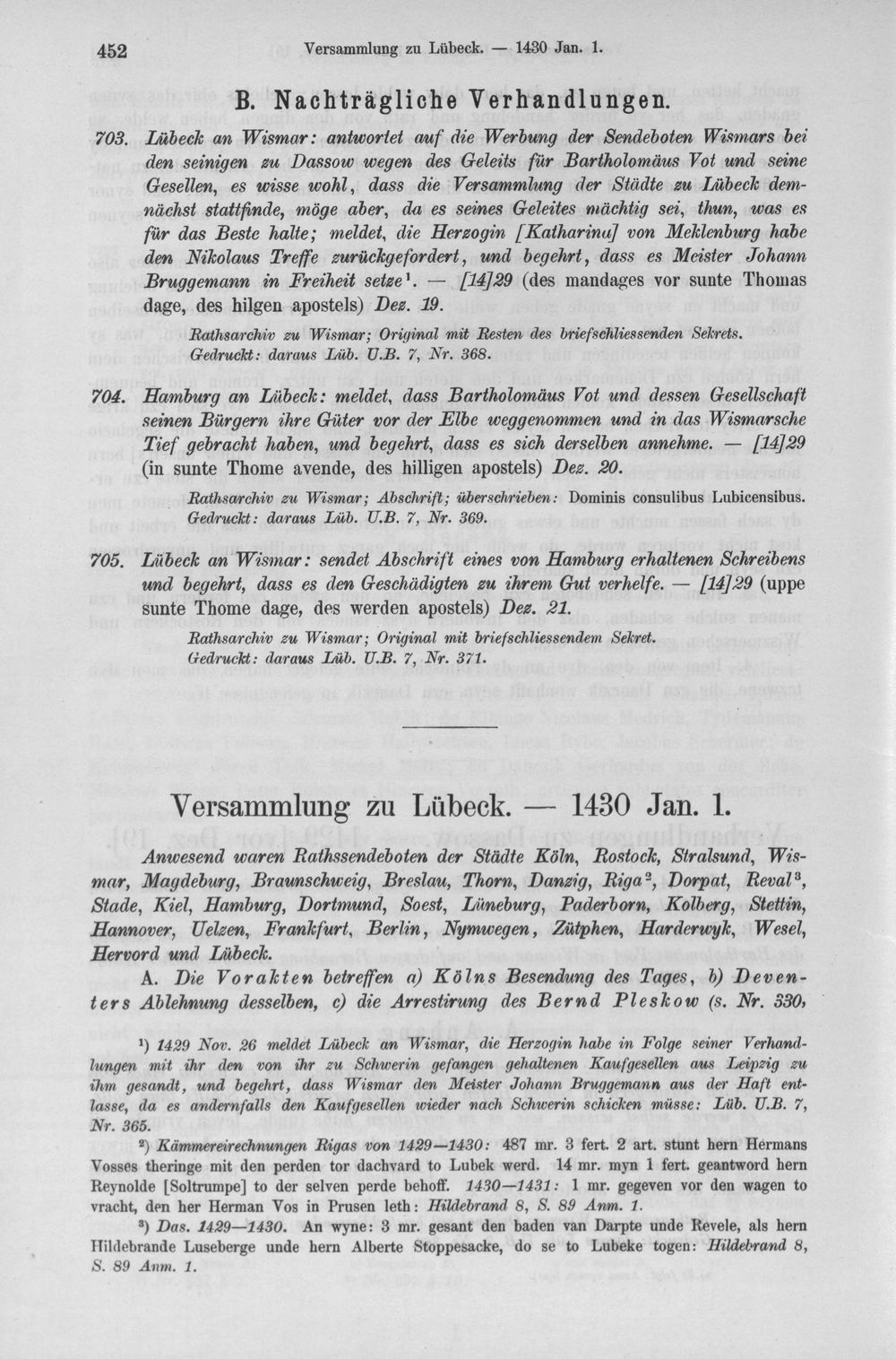 452 Versammlung zu Lübeck. — 1430 Jan. 1.

B. Nachträgliche Verhandlungen.

703. Lübeck an Wismar: antwortet auf die Werbung der Sendeboten Wismars bei den seinigen zu Dassow wegen des Geleits für Bartholomäus Vot und seine Gesellen, es wisse wohl, dass die Versammlung der Städte zu Lübeck demnächst stattfinde, möge aber, da es seines Geleites mächtig sei, thun, was es für das Beste halte; meldet, die Herzogin [Katharina] von Meklenburg habe den Nikolaus Treffe zurückgefordert, und begehrt, dass es Meister Johann Bruggemann in Freiheit setze$^{1}$. — [14]29 (des mandages vor sunte Thomas dage, des hilgen apostels) Dez. 19.

Rathsarchiv zu Wismar; Original mit Resten des briefschliessenden Sekrets.
Gedruckt: daraus Lüb. U.B. 7, Nr. 368.

704. Hamburg an Lübeck: meldet, dass Bartholomäus Vot und dessen Gesellschaft seinen Bürgern ihre Güter vor der Elbe weggenommen und in das Wismarsche Tief gebracht haben, und begehrt, dass es sich derselben annehme. — [14]29 (in sunte Thome avende, des hilligen apostels) Dez. 20.

Rathsarchiv zu Wismar; Abschrift; überschrieben: Dominis consulibus Lubicensibus.
Gedruckt: daraus Lüb. U.B. 7, Nr. 369.

705. Lübeck an Wismar: sendet Abschrift eines von Hamburg erhaltenen Schreibens und begehrt, dass es den Geschädigten zu ihrem Gut verhelfe. — [14]29 (uppe sunte Thome dage, des werden apostels) Dez. 21.

Rathsarchiv zu Wismar; Original mit briefschliessendem Sekret.
Gedruckt: daraus Lüb. U.B. 7, Nr. 371.

Versammlung zu Lübeck. — 1430 Jan. 1.

Anwesend waren Rathssendeboten der Städte Köln, Rostock, Stralsund, Wismar, Magdeburg, Braunschweig, Breslau, Thorn, Danzig, Riga$^{2}$, Dorpat, Reval$^{3}$, Stade, Kiel, Hamburg, Dortmund, Soest, Lüneburg, Paderborn, Kolberg, Stettin, Hannover, Uelzen, Frankfurt, Berlin, Nymwegen, Zütphen, Harderwyk, Wesel, Hervord und Lübeck.

A. Die Vorakten betreffen a) Kölns Besendung des Tages, b) Deventers Ablehnung desselben, c) die Arrestirung des Bernd Pleskow (s. Nr. 330,

$^{1}$) 1429 Nov. 26 meldet Lübeck an Wismar, die Herzogin habe in Folge seiner Verhandlungen mit ihr den von ihr zu Schwerin gefangen gehaltenen Kaufgesellen aus Leipzig zu ihm gesandt, und begehrt, dass Wismar den Meister Johann Bruggemann aus der Haft entlasse, da es andernfalls den Kaufgesellen wieder nach Schwerin schicken müsse: Lüb. U.B. 7, Nr. 365.

$^{2}$) Kämmereirechnungen Rigas von 1429—1430: 487 mr. 3 fert. 2 art. stunt hern Hermans Vosses theringe mit den perden tor dachvard to Lubek werd. 14 mr. myn 1 fert. geantword hern Reynolde [Soltrumpe] to der selven perde behoff. 1430—1431: 1 mr. gegeven vor den wagen to vracht, den her Herman Vos in Prusen leth: Hildebrand 8, S. 89 Anm. 1.

$^{3}$) Das. 1429—1430. An wyne: 3 mr. gesant den baden van Darpte unde Revele, als hern Hildebrande Luseberge unde hern Alberte Stoppesacke, do se to Lubeke togen: Hildebrand 8, S. 89 Anm. 1.